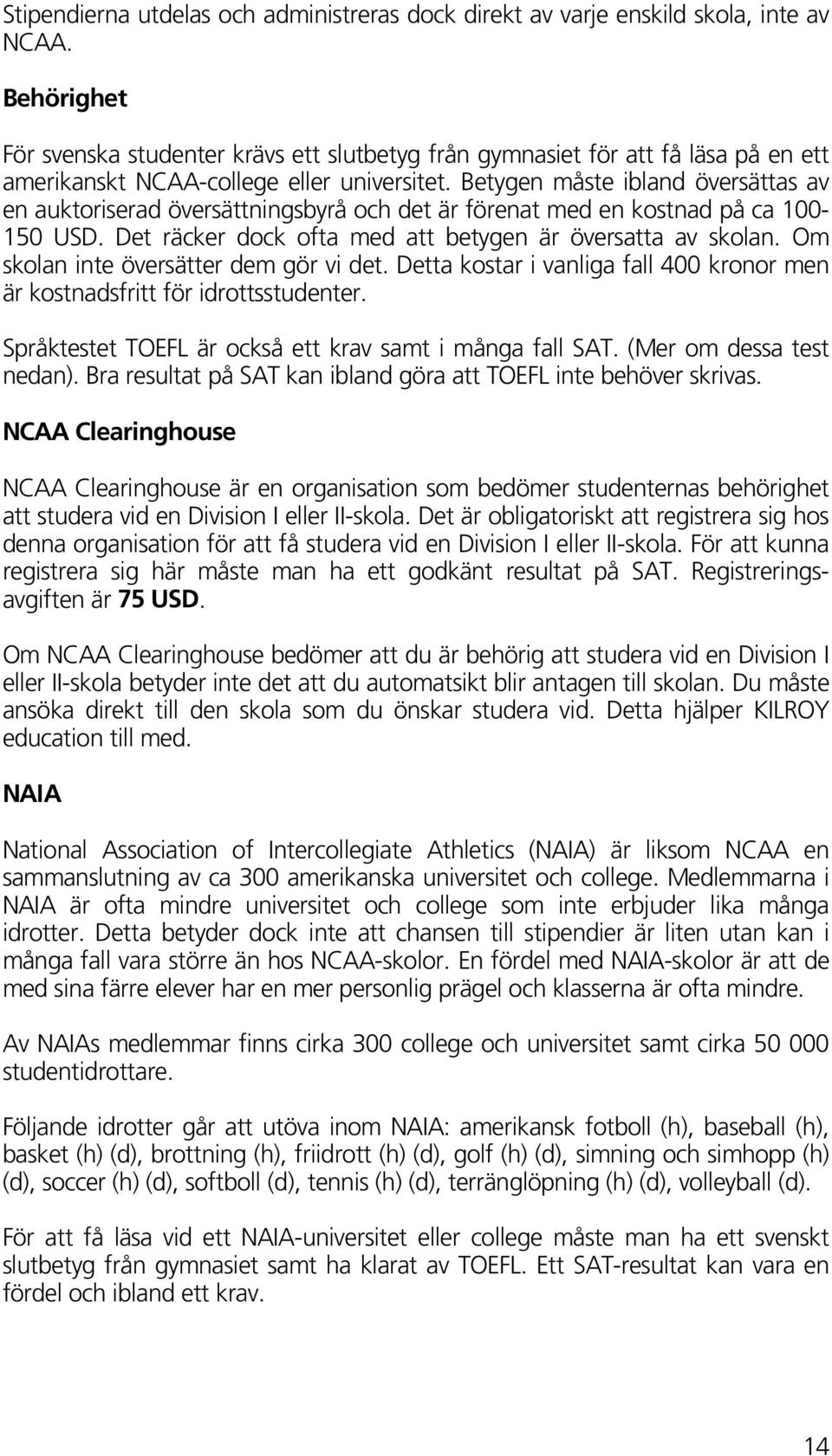 Stipendierna utdelas och administreras dock direkt av varje enskild skola, inte av NCAA.

Behörighet

För svenska studenter krävs ett slutbetyg från gymnasiet för att få läsa på en ett amerikanskt NCAA-college eller universitet. Betygen måste ibland översättas av en auktoriserad översättningsbyrå och det är förenat med en kostnad på ca 100-150 USD. Det räcker dock ofta med att betygen är översatta av skolan. Om skolan inte översätter dem gör vi det. Detta kostar i vanliga fall 400 kronor men är kostnadsfritt för idrottsstudenter.

Språktestet TOEFL är också ett krav samt i många fall SAT. (Mer om dessa test nedan). Bra resultat på SAT kan ibland göra att TOEFL inte behöver skrivas.

NCAA Clearinghouse

NCAA Clearinghouse är en organisation som bedömer studenternas behörighet att studera vid en Division I eller II-skola. Det är obligatoriskt att registrera sig hos denna organisation för att få studera vid en Division I eller II-skola. För att kunna registrera sig här måste man ha ett godkänt resultat på SAT. Registreringsavgiften är 75 USD.

Om NCAA Clearinghouse bedömer att du är behörig att studera vid en Division I eller II-skola betyder inte det att du automatsikt blir antagen till skolan. Du måste ansöka direkt till den skola som du önskar studera vid. Detta hjälper KILROY education till med.

NAIA

National Association of Intercollegiate Athletics (NAIA) är liksom NCAA en sammanslutning av ca 300 amerikanska universitet och college. Medlemmarna i NAIA är ofta mindre universitet och college som inte erbjuder lika många idrotter. Detta betyder dock inte att chansen till stipendier är liten utan kan i många fall vara större än hos NCAA-skolor. En fördel med NAIA-skolor är att de med sina färre elever har en mer personlig prägel och klasserna är ofta mindre.

Av NAIAs medlemmar finns cirka 300 college och universitet samt cirka 50 000 studentidrottare.

Följande idrotter går att utöva inom NAIA: amerikansk fotboll (h), baseball (h), basket (h) (d), brottning (h), friidrott (h) (d), golf (h) (d), simning och simhopp (h) (d), soccer (h) (d), softboll (d), tennis (h) (d), terränglöpning (h) (d), volleyball (d).

För att få läsa vid ett NAIA-universitet eller college måste man ha ett svenskt slutbetyg från gymnasiet samt ha klarat av TOEFL. Ett SAT-resultat kan vara en fördel och ibland ett krav.

14